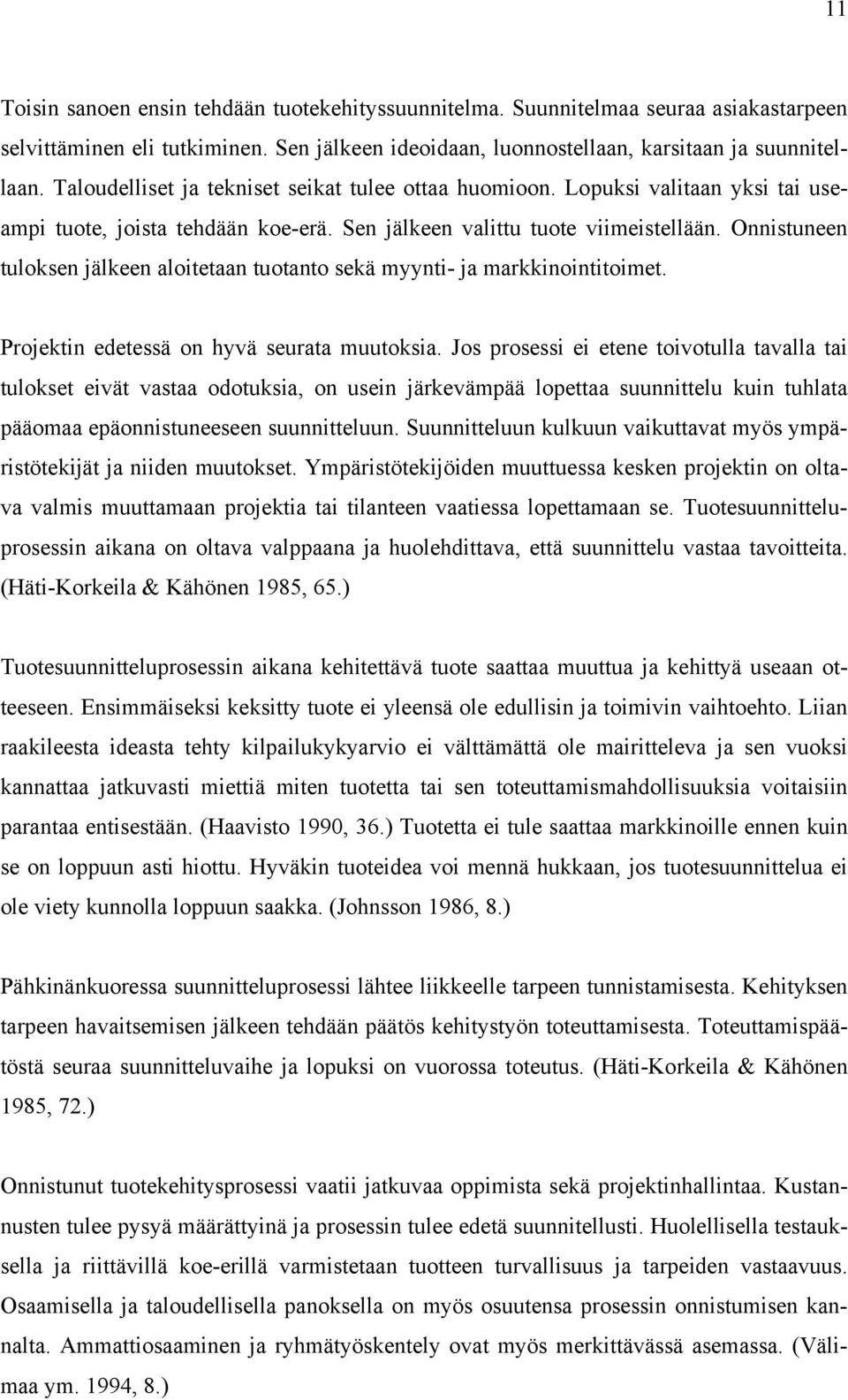 11

Toisin sanoen ensin tehdään tuotekehityssuunnitelma. Suunnitelmaa seuraa asiakastarpeen selvittäminen eli tutkiminen. Sen jälkeen ideoidaan, luonnostellaan, karsitaan ja suunnitellaan. Taloudelliset ja tekniset seikat tulee ottaa huomioon. Lopuksi valitaan yksi tai useampi tuote, joista tehdään koe-erä. Sen jälkeen valittu tuote viimeistellään. Onnistuneen tuloksen jälkeen aloitetaan tuotanto sekä myynti- ja markkinointitoimet.

Projektin edetessä on hyvä seurata muutoksia. Jos prosessi ei etene toivotulla tavalla tai tulokset eivät vastaa odotuksia, on usein järkevämpää lopettaa suunnittelu kuin tuhlata pääomaa epäonnistuneeseen suunnitteluun. Suunnitteluun kulkuun vaikuttavat myös ympäristötekijät ja niiden muutokset. Ympäristötekijöiden muuttuessa kesken projektin on oltava valmis muuttamaan projektia tai tilanteen vaatiessa lopettamaan se. Tuotesuunnitteluprosessin aikana on oltava valppaana ja huolehdittava, että suunnittelu vastaa tavoitteita. (Häti-Korkeila & Kähönen 1985, 65.)

Tuotesuunnitteluprosessin aikana kehitettävä tuote saattaa muuttua ja kehittyä useaan otteeseen. Ensimmäiseksi keksitty tuote ei yleensä ole edullisin ja toimivin vaihtoehto. Liian raakileesta ideasta tehty kilpailukykyarvio ei välttämättä ole mairitteleva ja sen vuoksi kannattaa jatkuvasti miettiä miten tuotetta tai sen toteuttamismahdollisuuksia voitaisiin parantaa entisestään. (Haavisto 1990, 36.) Tuotetta ei tule saattaa markkinoille ennen kuin se on loppuun asti hiottu. Hyväkin tuoteidea voi mennä hukkaan, jos tuotesuunnittelua ei ole viety kunnolla loppuun saakka. (Johnsson 1986, 8.)

Pähkinänkuoressa suunnitteluprosessi lähtee liikkeelle tarpeen tunnistamisesta. Kehityksen tarpeen havaitsemisen jälkeen tehdään päätös kehitystyön toteuttamisesta. Toteuttamispäätöstä seuraa suunnitteluvaihe ja lopuksi on vuorossa toteutus. (Häti-Korkeila & Kähönen 1985, 72.)

Onnistunut tuotekehitysprosessi vaatii jatkuvaa oppimista sekä projektinhallintaa. Kustannusten tulee pysyä määrättyinä ja prosessin tulee edetä suunnitellusti. Huolellisella testauksella ja riittävillä koe-erillä varmistetaan tuotteen turvallisuus ja tarpeiden vastaavuus. Osaamisella ja taloudellisella panoksella on myös osuutensa prosessin onnistumisen kannalta. Ammattiosaaminen ja ryhmätyöskentely ovat myös merkittävässä asemassa. (Välimaa ym. 1994, 8.)